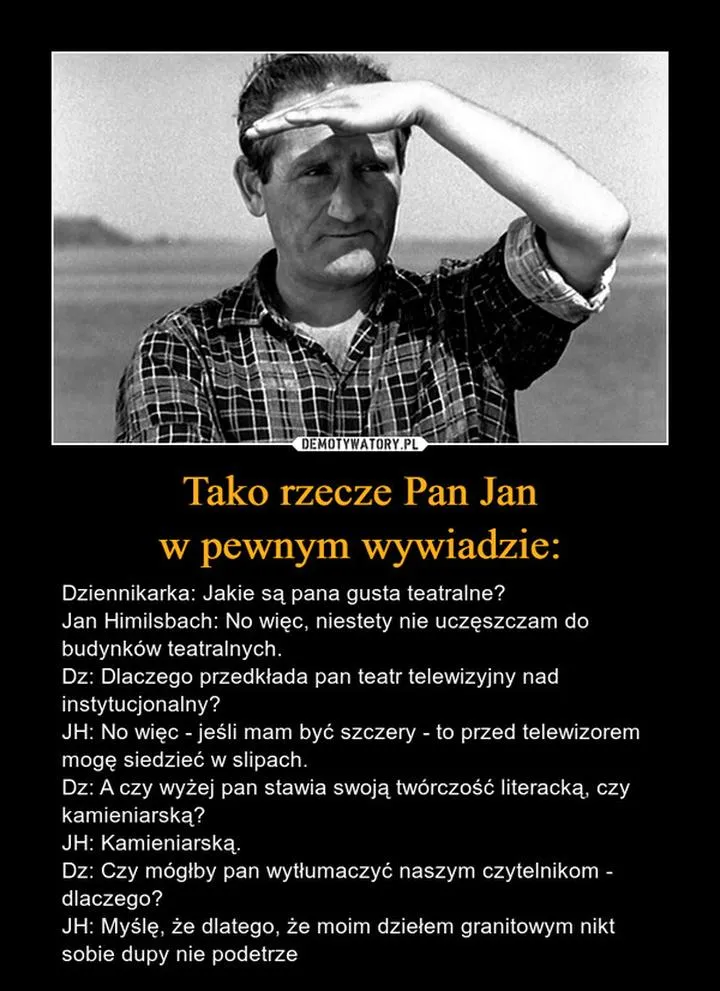 DEMOTYWATORY.PL

Tako rzecze Pan Jan
w pewnym wywiadzie:

Dziennikarka: Jakie są pana gusta teatralne?
Jan Himilsbach: No więc, niestety nie uczęszczam do budynków teatralnych.
Dz: Dlaczego przedkłada pan teatr telewizyjny nad instytucjonalny?
JH: No więc - jeśli mam być szczery - to przed telewizorem mogę siedzieć w slipach.
Dz: A czy wyżej pan stawia swoją twórczość literacką, czy kamieniarską?
JH: Kamieniarską.
Dz: Czy mógłby pan wytłumaczyć naszym czytelnikom - dlaczego?
JH: Myślę, że dlatego, że moim dziełem granitowym nikt sobie dupy nie podetrze